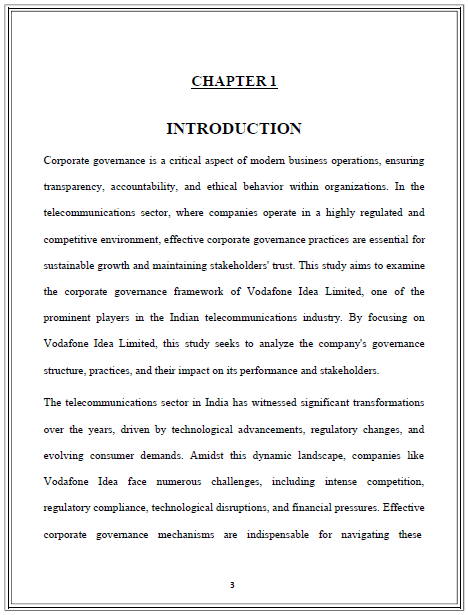 CHAPTER 1

INTRODUCTION

Corporate governance is a critical aspect of modern business operations, ensuring transparency, accountability, and ethical behavior within organizations. In the telecommunications sector, where companies operate in a highly regulated and competitive environment, effective corporate governance practices are essential for sustainable growth and maintaining stakeholders' trust. This study aims to examine the corporate governance framework of Vodafone Idea Limited, one of the prominent players in the Indian telecommunications industry. By focusing on Vodafone Idea Limited, this study seeks to analyze the company's governance structure, practices, and their impact on its performance and stakeholders.

The telecommunications sector in India has witnessed significant transformations over the years, driven by technological advancements, regulatory changes, and evolving consumer demands. Amidst this dynamic landscape, companies like Vodafone Idea face numerous challenges, including intense competition, regulatory compliance, technological disruptions, and financial pressures. Effective corporate governance mechanisms are indispensable for navigating these

3